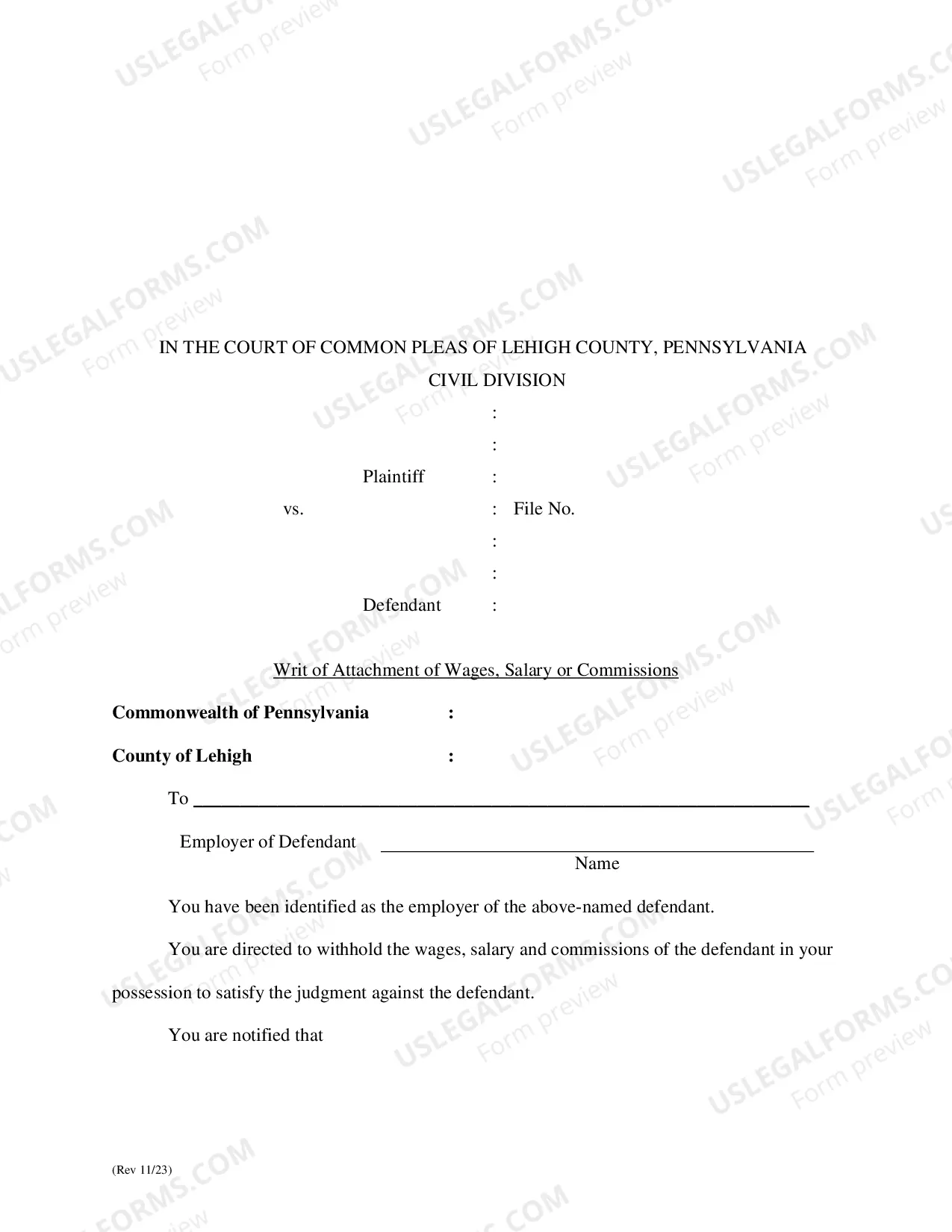 IN THE COURT OF COMMON PLEAS OF LEHIGH COUNTY, PENNSYLVANIA

CIVIL DIVISION

:

:

Plaintiff :

vs. : File No.

:

:

Defendant :

Writ of Attachment of Wages, Salary or Commissions

Commonwealth of Pennsylvania :

County of Lehigh :

To ____

Employer of Defendant ____
Name

You have been identified as the employer of the above-named defendant.

You are directed to withhold the wages, salary and commissions of the defendant in your possession to satisfy the judgment against the defendant.

You are notified that

(Rev 11/23)

USLEGALFORMS.COM
Form preview